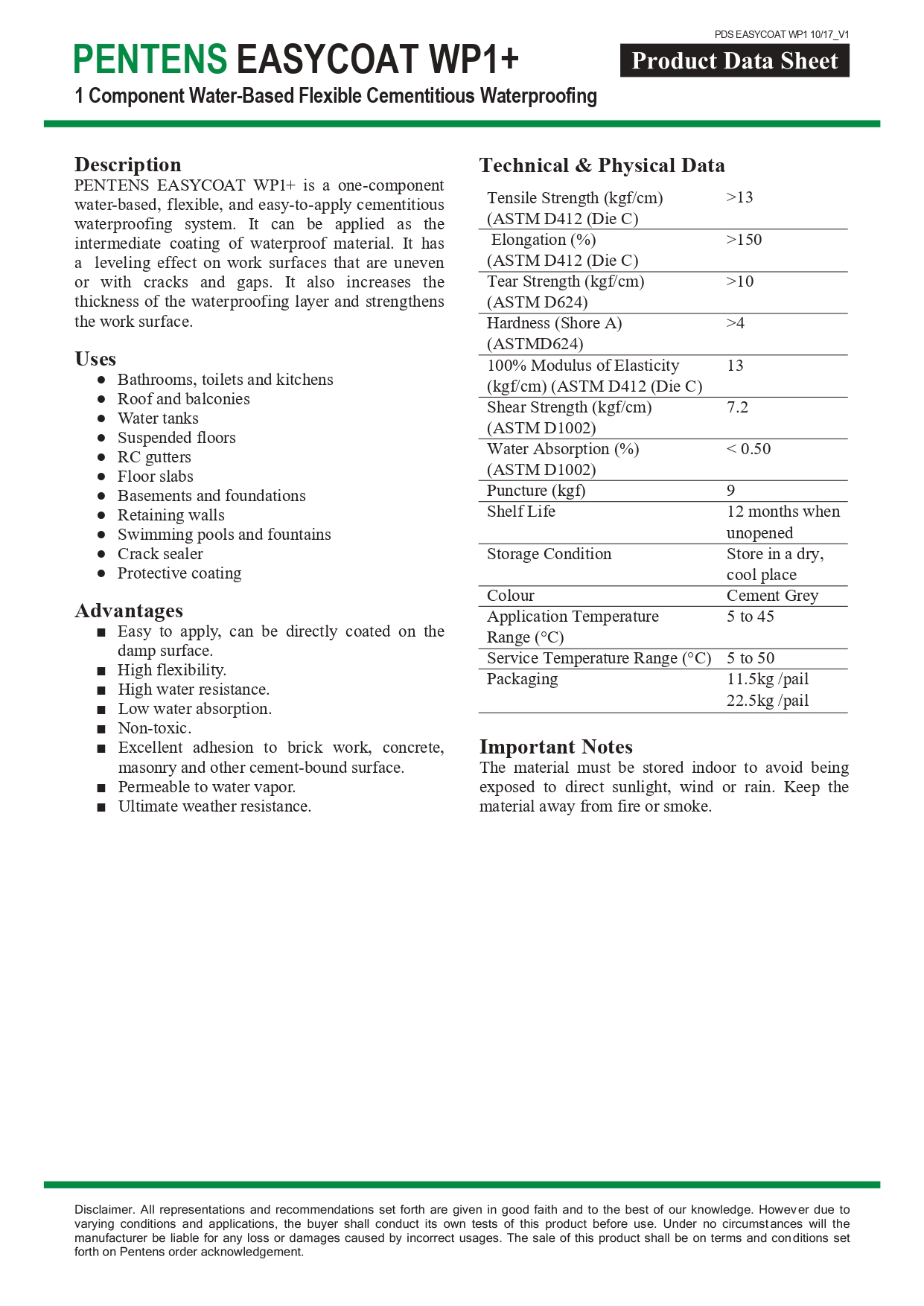 PDS EASYCOAT WP1 10/17_V1

PENTENS EASYCOAT WP1+

Product Data Sheet

1 Component Water-Based Flexible Cementitious Waterproofing

Description

PENTENS EASYCOAT WP1+ is a one-component water-based, flexible, and easy-to-apply cementitious waterproofing system. It can be applied as the intermediate coating of waterproof material. It has a leveling effect on work surfaces that are uneven or with cracks and gaps. It also increases the thickness of the waterproofing layer and strengthens the work surface.

Uses

- Bathrooms, toilets and kitchens
- Roof and balconies
- Water tanks
- Suspended floors
- RC gutters
- Floor slabs
- Basements and foundations
- Retaining walls
- Swimming pools and fountains
- Crack sealer
- Protective coating

Advantages

- Easy to apply, can be directly coated on the damp surface.
- High flexibility.
- High water resistance.
- Low water absorption.
- Non-toxic.
- Excellent adhesion to brick work, concrete, masonry and other cement-bound surface.
- Permeable to water vapor.
- Ultimate weather resistance.

Technical & Physical Data

| | |
|---|---|
| Tensile Strength (kgf/cm) (ASTM D412 (Die C) | >13 |
| Elongation (%) (ASTM D412 (Die C) | >150 |
| Tear Strength (kgf/cm) (ASTM D624) | >10 |
| Hardness (Shore A) (ASTMD624) | >4 |
| 100% Modulus of Elasticity (kgf/cm) (ASTM D412 (Die C) | 13 |
| Shear Strength (kgf/cm) (ASTM D1002) | 7.2 |
| Water Absorption (%) (ASTM D1002) | < 0.50 |
| Puncture (kgf) | 9 |
| Shelf Life | 12 months when unopened |
| Storage Condition | Store in a dry, cool place |
| Colour | Cement Grey |
| Application Temperature Range (°C) | 5 to 45 |
| Service Temperature Range (°C) | 5 to 50 |
| Packaging | 11.5kg /pail 22.5kg /pail |

Important Notes

The material must be stored indoor to avoid being exposed to direct sunlight, wind or rain. Keep the material away from fire or smoke.

Disclaimer. All representations and recommendations set forth are given in good faith and to the best of our knowledge. However due to varying conditions and applications, the buyer shall conduct its own tests of this product before use. Under no circumstances will the manufacturer be liable for any loss or damages caused by incorrect usages. The sale of this product shall be on terms and conditions set forth on Pentens order acknowledgement.